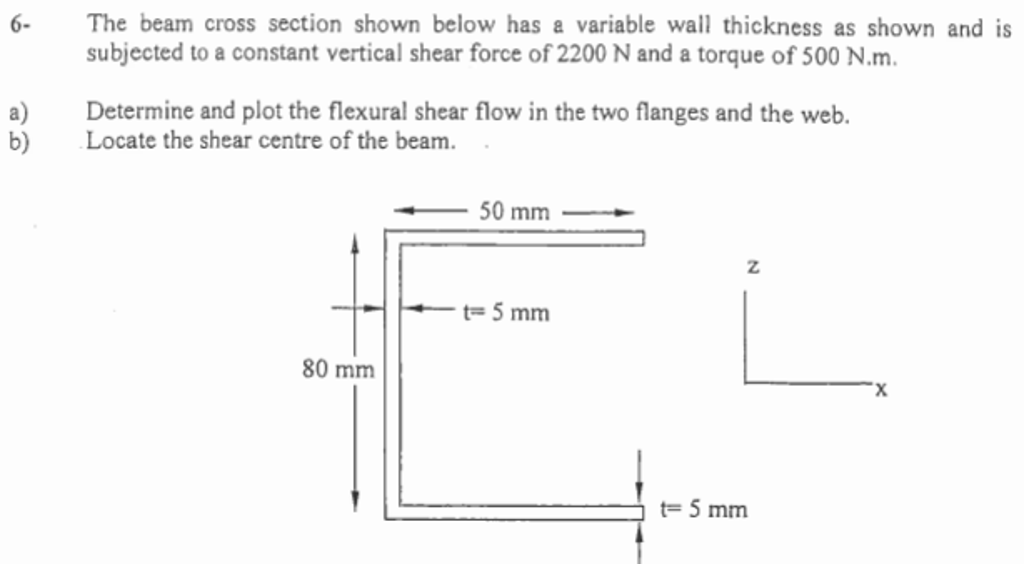 6- The beam cross section shown below has a variable wall thickness as shown and is subjected to a constant vertical shear force of 2200 N and a torque of 500 N.m.

a) Determine and plot the flexural shear flow in the two flanges and the web.
b) Locate the shear centre of the beam.

50 mm
z
t= 5 mm
80 mm
x
t= 5 mm